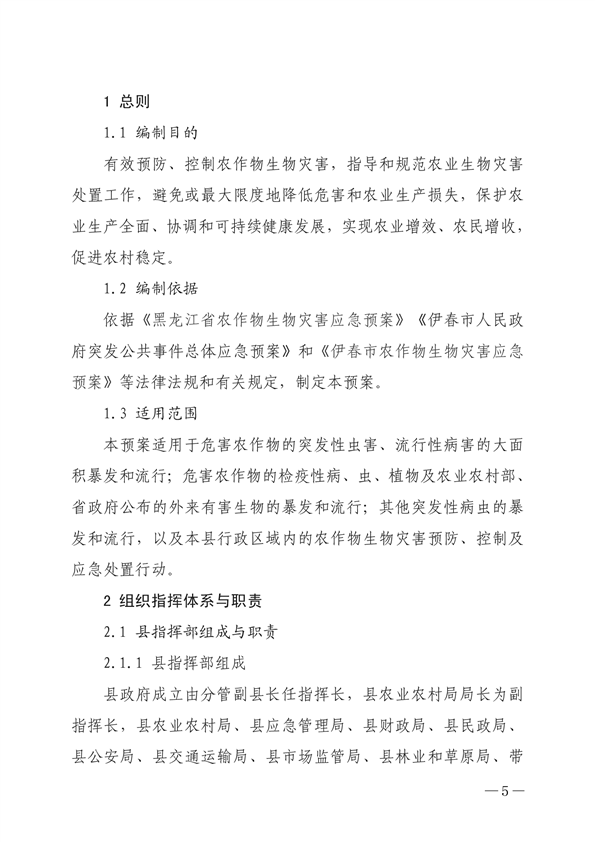 1 总则

1.1 编制目的

有效预防、控制农作物生物灾害，指导和规范农业生物灾害处置工作，避免或最大限度地降低危害和农业生产损失，保护农业生产全面、协调和可持续健康发展，实现农业增效、农民增收，促进农村稳定。

1.2 编制依据

依据《黑龙江省农作物生物灾害应急预案》《伊春市人民政府突发公共事件总体应急预案》和《伊春市农作物生物灾害应急预案》等法律法规和有关规定，制定本预案。

1.3 适用范围

本预案适用于危害农作物的突发性虫害、流行性病害的大面积暴发和流行；危害农作物的检疫性病、虫、植物及农业农村部、省政府公布的外来有害生物的暴发和流行；其他突发性病虫的暴发和流行，以及本县行政区域内的农作物生物灾害预防、控制及应急处置行动。

2 组织指挥体系与职责

2.1 县指挥部组成与职责

2.1.1 县指挥部组成

县政府成立由分管副县长任指挥长，县农业农村局局长为副指挥长，县农业农村局、县应急管理局、县财政局、县民政局、县公安局、县交通运输局、县市场监管局、县林业和草原局、带

—5—